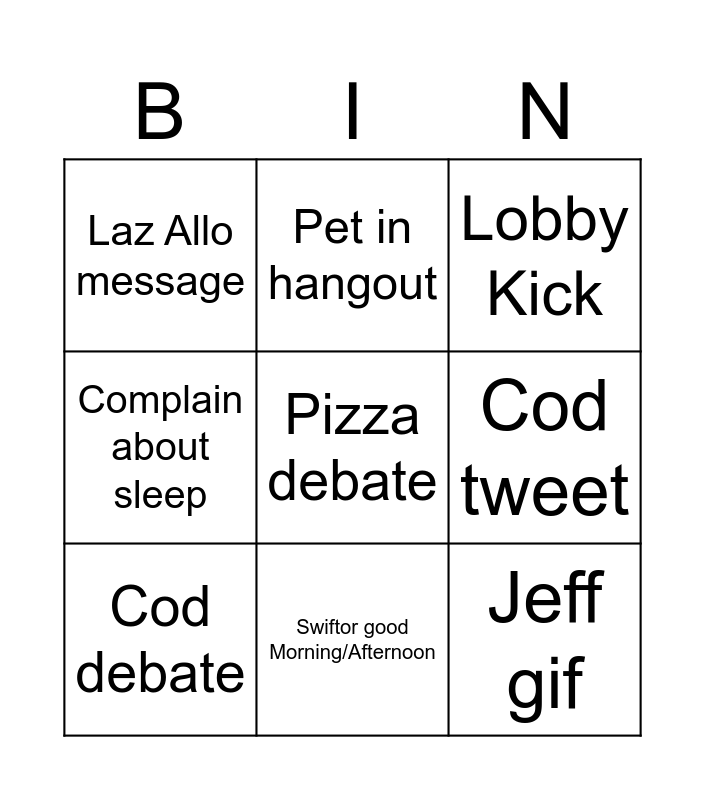 | B | I | N |
|---|---|---|
| Laz Allo message | Pet in hangout | Lobby Kick |
| Complain about sleep | Pizza debate | Cod tweet |
| Cod debate | Swiftor good Morning/Afternoon | Jeff gif |